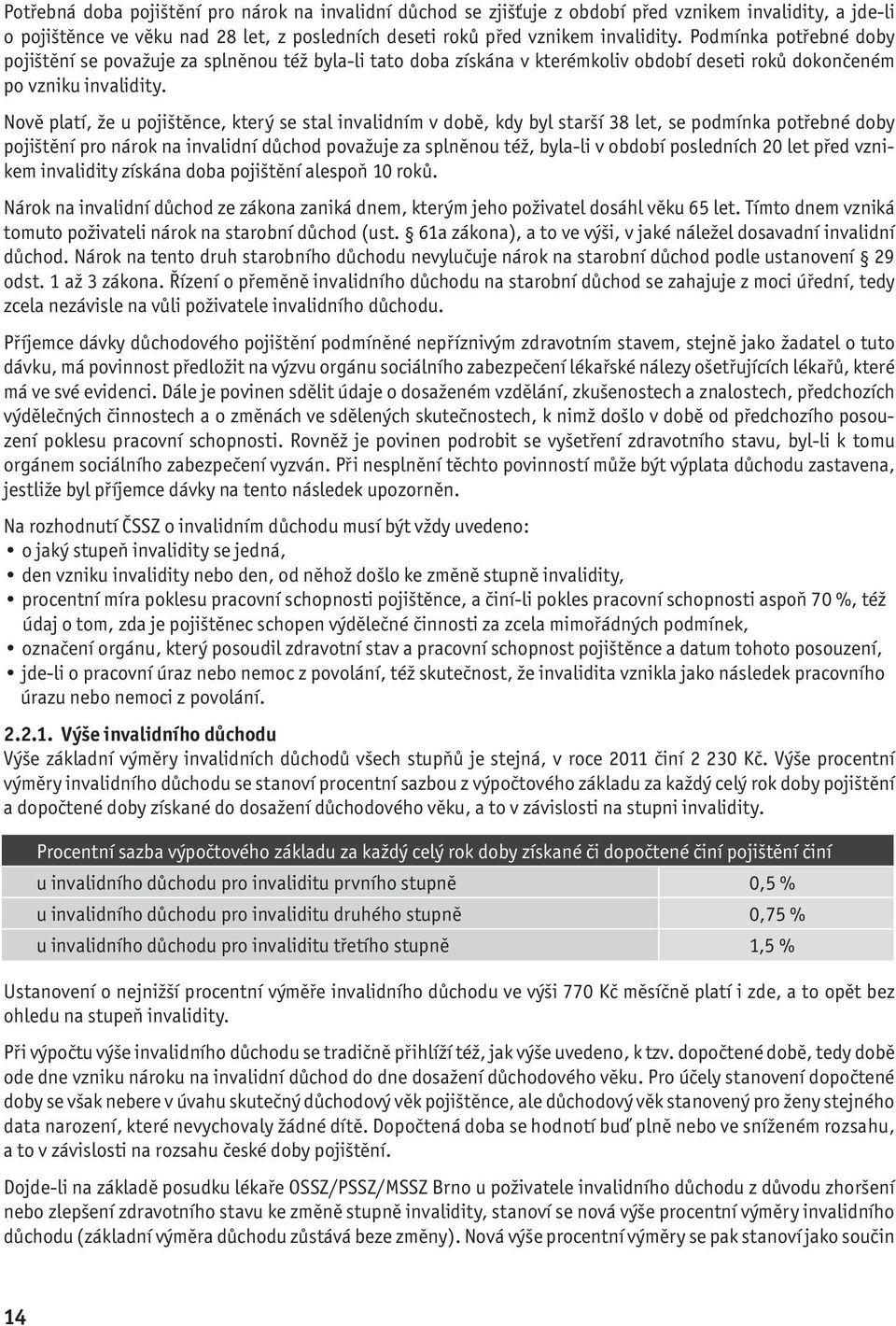 Potřebná doba pojištění pro nárok na invalidní důchod se zjišťuje z období před vznikem invalidity, a jde-li o pojištěnce ve věku nad 28 let, z posledních deseti roků před vznikem invalidity. Podmínka potřebné doby pojištění se považuje za splněnou též byla-li tato doba získána v kterémkoliv období deseti roků dokončeném po vzniku invalidity.

Nově platí, že u pojištěnce, který se stal invalidním v době, kdy byl starší 38 let, se podmínka potřebné doby pojištění pro nárok na invalidní důchod považuje za splněnou též, byla-li v období posledních 20 let před vznikem invalidity získána doba pojištění alespoň 10 roků.

Nárok na invalidní důchod ze zákona zaniká dnem, kterým jeho poživatel dosáhl věku 65 let. Tímto dnem vzniká tomuto poživateli nárok na starobní důchod (ust. § 61a zákona), a to ve výši, v jaké náležel dosavadní invalidní důchod. Nárok na tento druh starobního důchodu nevylučuje nárok na starobní důchod podle ustanovení § 29 odst. 1 až 3 zákona. Řízení o přeměně invalidního důchodu na starobní důchod se zahajuje z moci úřední, tedy zcela nezávisle na vůli poživatele invalidního důchodu.

Příjemce dávky důchodového pojištění podmíněné nepříznivým zdravotním stavem, stejně jako žadatel o tuto dávku, má povinnost předložit na výzvu orgánu sociálního zabezpečení lékařské nálezy ošetřujících lékařů, které má ve své evidenci. Dále je povinen sdělit údaje o dosaženém vzdělání, zkušenostech a znalostech, předchozích výdělečných činnostech a o změnách ve sdělených skutečnostech, k nimž došlo v době od předchozího posouzení poklesu pracovní schopnosti. Rovněž je povinen podrobit se vyšetření zdravotního stavu, byl-li k tomu orgánem sociálního zabezpečení vyzván. Při nesplnění těchto povinností může být výplata důchodu zastavena, jestliže byl příjemce dávky na tento následek upozorněn.

Na rozhodnutí ČSSZ o invalidním důchodu musí být vždy uvedeno:
• o jaký stupeň invalidity se jedná,
• den vzniku invalidity nebo den, od něhož došlo ke změně stupně invalidity,
• procentní míra poklesu pracovní schopnosti pojištěnce, a činí-li pokles pracovní schopnosti aspoň 70 %, též údaj o tom, zda je pojištěnec schopen výdělečné činnosti za zcela mimořádných podmínek,
• označení orgánu, který posoudil zdravotní stav a pracovní schopnost pojištěnce a datum tohoto posouzení,
• jde-li o pracovní úraz nebo nemoc z povolání, též skutečnost, že invalidita vznikla jako následek pracovního úrazu nebo nemoci z povolání.

2.2.1. Výše invalidního důchodu
Výše základní výměry invalidních důchodů všech stupňů je stejná, v roce 2011 činí 2 230 Kč. Výše procentní výměry invalidního důchodu se stanoví procentní sazbou z výpočtového základu za každý celý rok doby pojištění a dopočtené doby získané do dosažení důchodového věku, a to v závislosti na stupni invalidity.

| Procentní sazba výpočtového základu za každý celý rok doby získané či dopočtené činí pojištění činí | |
|---|---|
| u invalidního důchodu pro invaliditu prvního stupně | 0,5 % |
| u invalidního důchodu pro invaliditu druhého stupně | 0,75 % |
| u invalidního důchodu pro invaliditu třetího stupně | 1,5 % |

Ustanovení o nejnižší procentní výměře invalidního důchodu ve výši 770 Kč měsíčně platí i zde, a to opět bez ohledu na stupeň invalidity.

Při výpočtu výše invalidního důchodu se tradičně přihlíží též, jak výše uvedeno, k tzv. dopočtené době, tedy době ode dne vzniku nároku na invalidní důchod do dne dosažení důchodového věku. Pro účely stanovení dopočtené doby se však nebere v úvahu skutečný důchodový věk pojištěnce, ale důchodový věk stanovený pro ženy stejného data narození, které nevychovaly žádné dítě. Dopočtená doba se hodnotí buď plně nebo ve sníženém rozsahu, a to v závislosti na rozsahu české doby pojištění.

Dojde-li na základě posudku lékaře OSSZ/PSSZ/MSSZ Brno u poživatele invalidního důchodu z důvodu zhoršení nebo zlepšení zdravotního stavu ke změně stupně invalidity, stanoví se nová výše procentní výměry invalidního důchodu (základní výměra důchodu zůstává beze změny). Nová výše procentní výměry se pak stanoví jako součin

14